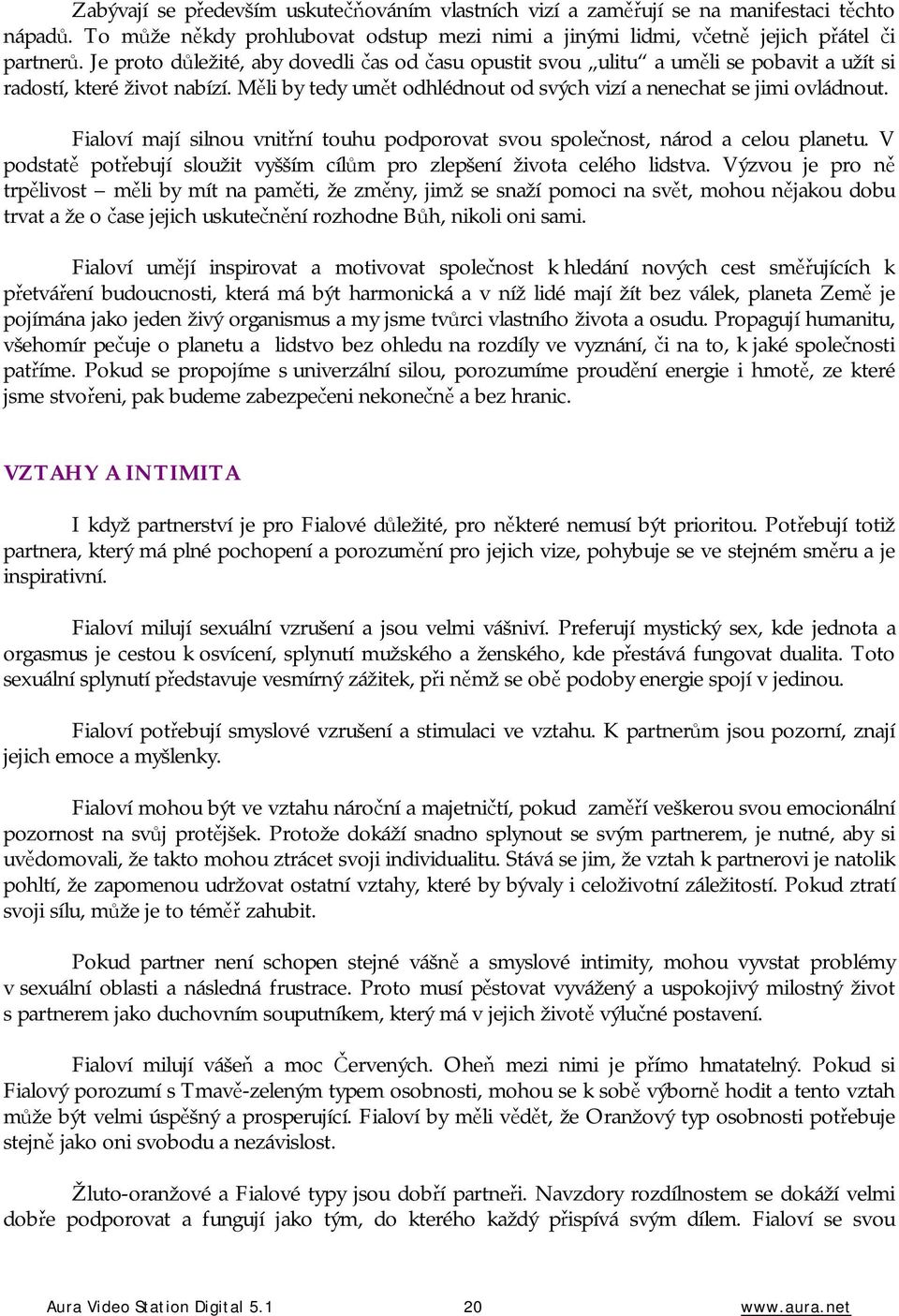 Zabývají se především uskutečňováním vlastních vizí a zaměřují se na manifestaci těchto nápadů. To může někdy prohlubovat odstup mezi nimi a jinými lidmi, včetně jejich přátel či partnerů. Je proto důležité, aby dovedli čas od času opustit svou „ulitu“ a uměli se pobavit a užít si radostí, které život nabízí. Měli by tedy umět odhlédnout od svých vizí a nenechat se jimi ovládnout.

Fialoví mají silnou vnitřní touhu podporovat svou společnost, národ a celou planetu. V podstatě potřebují sloužit vyšším cílům pro zlepšení života celého lidstva. Výzvou je pro ně trpělivost – měli by mít na paměti, že změny, jimž se snaží pomoci na svět, mohou nějakou dobu trvat a že o čase jejich uskutečnění rozhodne Bůh, nikoli oni sami.

Fialoví umějí inspirovat a motivovat společnost k hledání nových cest směřujících k přetváření budoucnosti, která má být harmonická a v níž lidé mají žít bez válek, planeta Země je pojímána jako jeden živý organismus a my jsme tvůrci vlastního života a osudu. Propagují humanitu, všehomír pečuje o planetu a lidstvo bez ohledu na rozdíly ve vyznání, či na to, k jaké společnosti patříme. Pokud se propojíme s univerzální silou, porozumíme proudění energie i hmotě, ze které jsme stvořeni, pak budeme zabezpečeni nekonečně a bez hranic.

VZTAHY A INTIMITA

I když partnerství je pro Fialové důležité, pro některé nemusí být prioritou. Potřebují totiž partnera, který má plné pochopení a porozumění pro jejich vize, pohybuje se ve stejném směru a je inspirativní.

Fialoví milují sexuální vzrušení a jsou velmi vášniví. Preferují mystický sex, kde jednota a orgasmus je cestou k osvícení, splynutí mužského a ženského, kde přestává fungovat dualita. Toto sexuální splynutí představuje vesmírný zážitek, při němž se obě podoby energie spojí v jedinou.

Fialoví potřebují smyslové vzrušení a stimulaci ve vztahu. K partnerům jsou pozorní, znají jejich emoce a myšlenky.

Fialoví mohou být ve vztahu nároční a majetničtí, pokud zaměří veškerou svou emocionální pozornost na svůj protějšek. Protože dokáží snadno splynout se svým partnerem, je nutné, aby si uvědomovali, že takto mohou ztrácet svoji individualitu. Stává se jim, že vztah k partnerovi je natolik pohltí, že zapomenou udržovat ostatní vztahy, které by bývaly i celoživotní záležitostí. Pokud ztratí svoji sílu, může je to téměř zahubit.

Pokud partner není schopen stejné vášně a smyslové intimity, mohou vyvstat problémy v sexuální oblasti a následná frustrace. Proto musí pěstovat vyvážený a uspokojivý milostný život s partnerem jako duchovním souputníkem, který má v jejich životě výlučné postavení.

Fialoví milují vášeň a moc Červených. Oheň mezi nimi je přímo hmatatelný. Pokud si Fialový porozumí s Tmavě-zeleným typem osobnosti, mohou se k sobě výborně hodit a tento vztah může být velmi úspěšný a prosperující. Fialoví by měli vědět, že Oranžový typ osobnosti potřebuje stejně jako oni svobodu a nezávislost.

Žluto-oranžové a Fialové typy jsou dobří partneři. Navzdory rozdílnostem se dokáží velmi dobře podporovat a fungují jako tým, do kterého každý přispívá svým dílem. Fialoví se svou

Aura Video Station Digital 5.1 20 www.aura.net